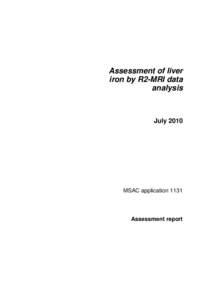 Assessment of liver iron by R2-MRI data analysis

July 2010

MSAC application 1131

Assessment report